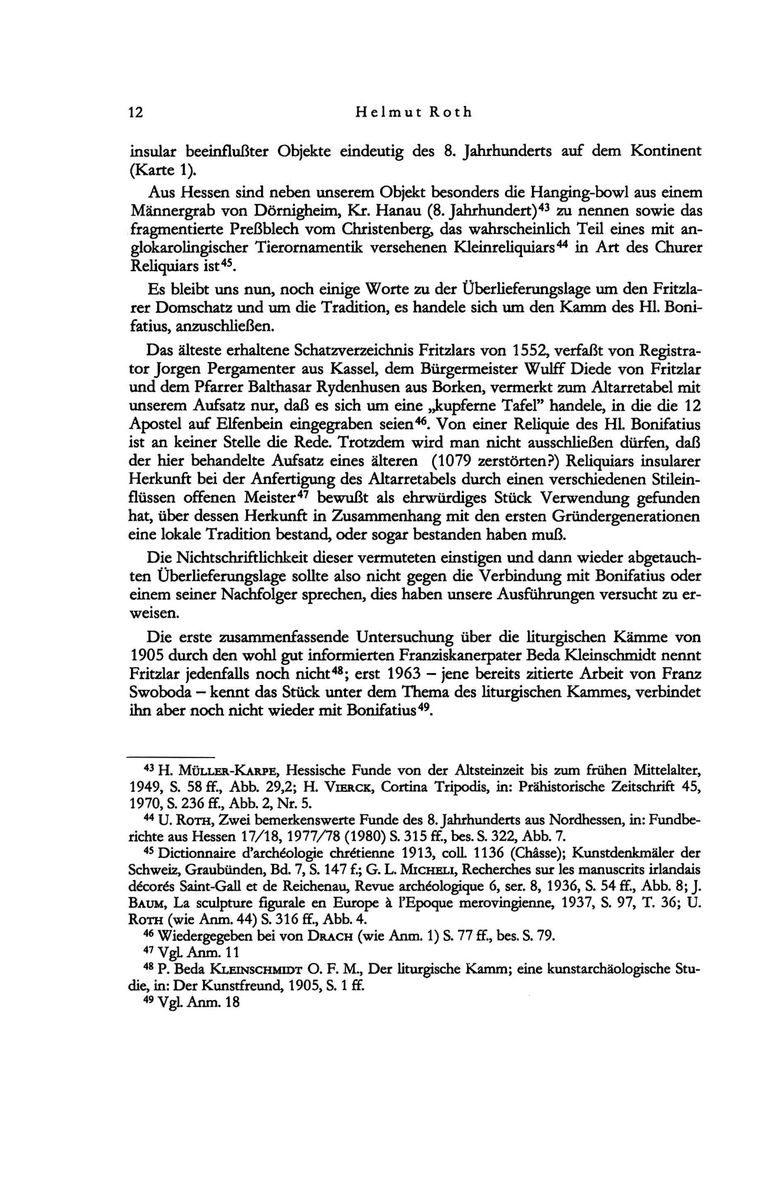 12 Helmut Roth

insular beeinflußter Objekte eindeutig des 8. Jahrhunderts auf dem Kontinent (Karte 1).

Aus Hessen sind neben unserem Objekt besonders die Hanging-bowl aus einem Männergrab von Dörnigheim, Kr. Hanau (8. Jahrhundert)$^{43}$ zu nennen sowie das fragmentierte Preßblech vom Christenberg, das wahrscheinlich Teil eines mit anglokarolingischer Tierornamentik versehenen Kleinreliquiars$^{44}$ in Art des Churer Reliquiars ist$^{45}$.

Es bleibt uns nun, noch einige Worte zu der Überlieferungslage um den Fritzlarer Domschatz und um die Tradition, es handele sich um den Kamm des Hl. Bonifatius, anzuschließen.

Das älteste erhaltene Schatzverzeichnis Fritzlars von 1552, verfaßt von Registrator Jorgen Pergamenter aus Kassel, dem Bürgermeister Wulff Diede von Fritzlar und dem Pfarrer Balthasar Rydenhusen aus Borken, vermerkt zum Altarretabel mit unserem Aufsatz nur, daß es sich um eine „kupferne Tafel" handele, in die die 12 Apostel auf Elfenbein eingegraben seien$^{46}$. Von einer Reliquie des Hl. Bonifatius ist an keiner Stelle die Rede. Trotzdem wird man nicht ausschließen dürfen, daß der hier behandelte Aufsatz eines älteren (1079 zerstörten?) Reliquiars insularer Herkunft bei der Anfertigung des Altarretabels durch einen verschiedenen Stileinflüssen offenen Meister$^{47}$ bewußt als ehrwürdiges Stück Verwendung gefunden hat, über dessen Herkunft in Zusammenhang mit den ersten Gründergenerationen eine lokale Tradition bestand, oder sogar bestanden haben muß.

Die Nichtschriftlichkeit dieser vermuteten einstigen und dann wieder abgetauchten Überlieferungslage sollte also nicht gegen die Verbindung mit Bonifatius oder einem seiner Nachfolger sprechen, dies haben unsere Ausführungen versucht zu erweisen.

Die erste zusammenfassende Untersuchung über die liturgischen Kämme von 1905 durch den wohl gut informierten Franziskanerpater Beda Kleinschmidt nennt Fritzlar jedenfalls noch nicht$^{48}$; erst 1963 – jene bereits zitierte Arbeit von Franz Swoboda – kennt das Stück unter dem Thema des liturgischen Kammes, verbindet ihn aber noch nicht wieder mit Bonifatius$^{49}$.

$^{43}$ H. Müller-Karpe, Hessische Funde von der Altsteinzeit bis zum frühen Mittelalter, 1949, S. 58 ff., Abb. 29,2; H. Vierck, Cortina Tripodis, in: Prähistorische Zeitschrift 45, 1970, S. 236 ff., Abb. 2, Nr. 5.

$^{44}$ U. Roth, Zwei bemerkenswerte Funde des 8. Jahrhunderts aus Nordhessen, in: Fundberichte aus Hessen 17/18, 1977/78 (1980) S. 315 ff., bes. S. 322, Abb. 7.

$^{45}$ Dictionnaire d'archéologie chrétienne 1913, coll. 1136 (Châsse); Kunstdenkmäler der Schweiz, Graubünden, Bd. 7, S. 147 f.; G. L. Micheli, Recherches sur les manuscrits irlandais décorés Saint-Gall et de Reichenau, Revue archéologique 6, ser. 8, 1936, S. 54 ff., Abb. 8; J. Baum, La sculpture figurale en Europe à l'Epoque merovingienne, 1937, S. 97, T. 36; U. Roth (wie Anm. 44) S. 316 ff., Abb. 4.

$^{46}$ Wiedergegeben bei von Drach (wie Anm. 1) S. 77 ff., bes. S. 79.

$^{47}$ Vgl. Anm. 11

$^{48}$ P. Beda Kleinschmidt O. F. M., Der liturgische Kamm; eine kunstarchäologische Studie, in: Der Kunstfreund, 1905, S. 1 ff.

$^{49}$ Vgl. Anm. 18